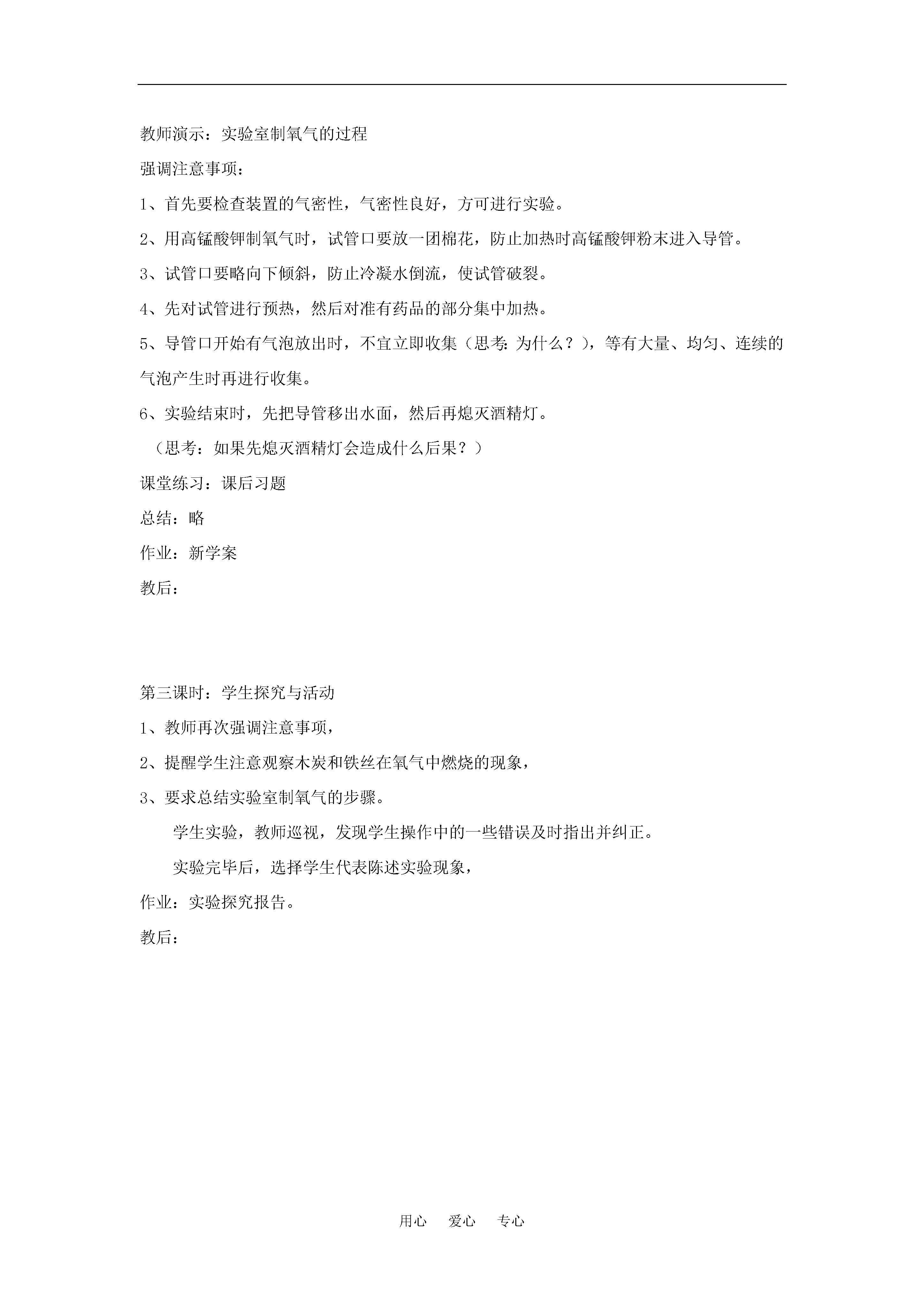 教师演示：实验室制氧气的过程

强调注意事项：

1、首先要检查装置的气密性，气密性良好，方可进行实验。

2、用高锰酸钾制氧气时，试管口要放一团棉花，防止加热时高锰酸钾粉末进入导管。

3、试管口要略向下倾斜，防止冷凝水倒流，使试管破裂。

4、先对试管进行预热，然后对准有药品的部分集中加热。

5、导管口开始有气泡放出时，不宜立即收集（思考：为什么？），等有大量、均匀、连续的气泡产生时再进行收集。

6、实验结束时，先把导管移出水面，然后再熄灭酒精灯。

（思考：如果先熄灭酒精灯会造成什么后果？）

课堂练习：课后习题

总结：略

作业：新学案

教后：

第三课时：学生探究与活动

1、教师再次强调注意事项，

2、提醒学生注意观察木炭和铁丝在氧气中燃烧的现象，

3、要求总结实验室制氧气的步骤。

学生实验，教师巡视，发现学生操作中的一些错误及时指出并纠正。

实验完毕后，选择学生代表陈述实验现象，

作业：实验探究报告。

教后：

用心 爱心 专心